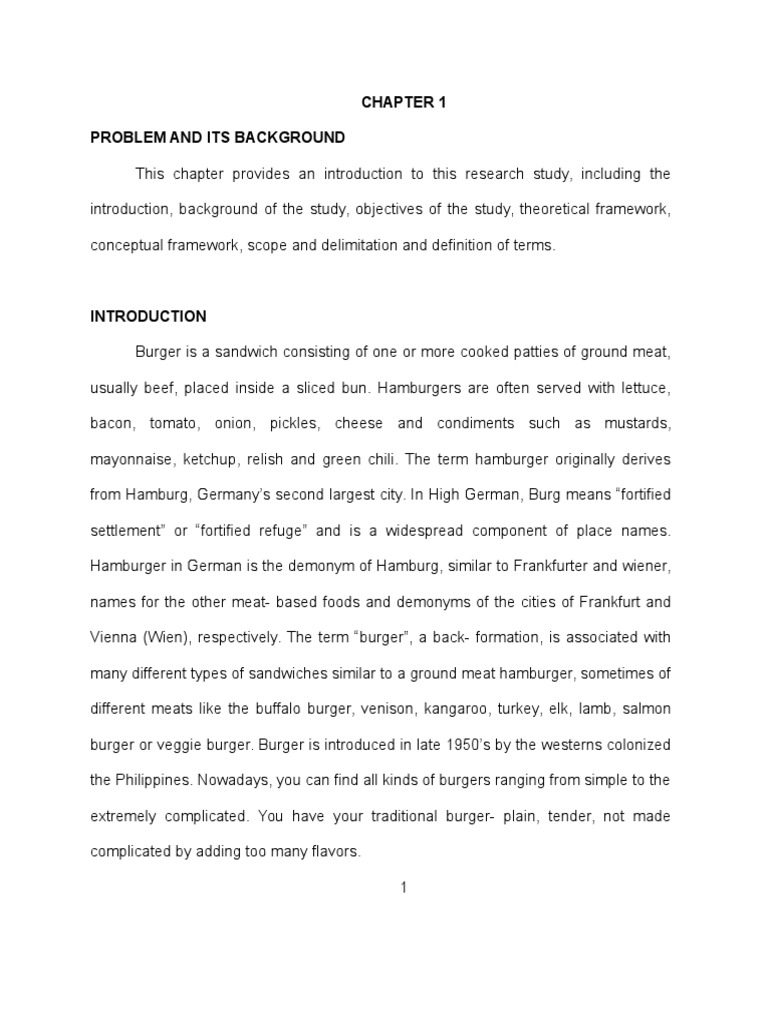 CHAPTER 1

PROBLEM AND ITS BACKGROUND

This chapter provides an introduction to this research study, including the introduction, background of the study, objectives of the study, theoretical framework, conceptual framework, scope and delimitation and definition of terms.

INTRODUCTION

Burger is a sandwich consisting of one or more cooked patties of ground meat, usually beef, placed inside a sliced bun. Hamburgers are often served with lettuce, bacon, tomato, onion, pickles, cheese and condiments such as mustards, mayonnaise, ketchup, relish and green chili. The term hamburger originally derives from Hamburg, Germany's second largest city. In High German, Burg means "fortified settlement" or "fortified refuge" and is a widespread component of place names. Hamburger in German is the demonym of Hamburg, similar to Frankfurter and wiener, names for the other meat- based foods and demonyms of the cities of Frankfurt and Vienna (Wien), respectively. The term "burger", a back- formation, is associated with many different types of sandwiches similar to a ground meat hamburger, sometimes of different meats like the buffalo burger, venison, kangaroo, turkey, elk, lamb, salmon burger or veggie burger. Burger is introduced in late 1950's by the westerns colonized the Philippines. Nowadays, you can find all kinds of burgers ranging from simple to the extremely complicated. You have your traditional burger- plain, tender, not made complicated by adding too many flavors.

1